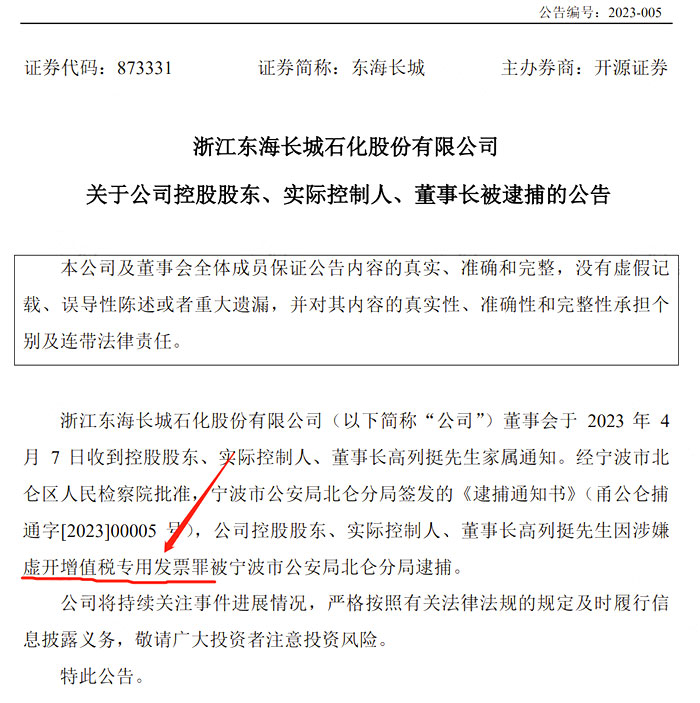 公告编号：2023-005

证券代码：873331　　证券简称：东海长城　　主办券商：开源证券

浙江东海长城石化股份有限公司
关于公司控股股东、实际控制人、董事长被逮捕的公告

本公司及董事会全体成员保证公告内容的真实、准确和完整，没有虚假记载、误导性陈述或者重大遗漏，并对其内容的真实性、准确性和完整性承担个别及连带法律责任。

浙江东海长城石化股份有限公司（以下简称“公司”）董事会于 2023 年 4 月 7 日收到控股股东、实际控制人、董事长高列挺先生家属通知。经宁波市北仑区人民检察院批准，宁波市公安局北仑分局签发的《逮捕通知书》（甬公仑捕通字[2023]00005 号），公司控股股东、实际控制人、董事长高列挺先生因涉嫌虚开增值税专用发票罪被宁波市公安局北仑分局逮捕。

公司将持续关注事件进展情况，严格按照有关法律法规的规定及时履行信息披露义务，敬请广大投资者注意投资风险。

特此公告。